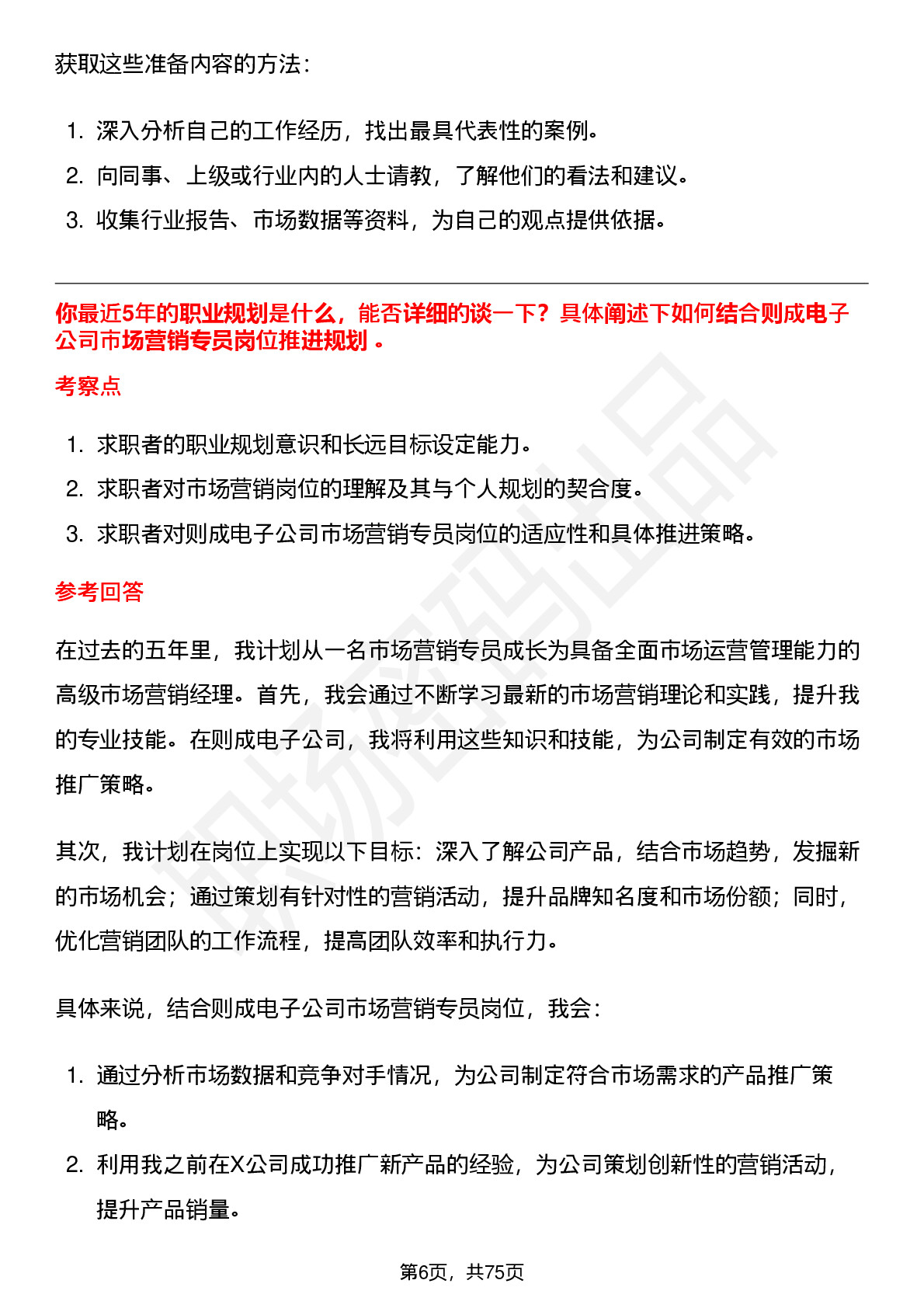 获取这些准备内容的方法：

1. 深入分析自己的工作经历，找出最具代表性的案例。
2. 向同事、上级或行业内的人士请教，了解他们的看法和建议。
3. 收集行业报告、市场数据等资料，为自己的观点提供依据。

你最近5年的职业规划是什么，能否详细的谈一下？具体阐述下如何结合则成电子公司市场营销专员岗位推进规划。

考察点

1. 求职者的职业规划意识和长远目标设定能力。
2. 求职者对市场营销岗位的理解及其与个人规划的契合度。
3. 求职者对则成电子公司市场营销专员岗位的适应性和具体推进策略。

参考回答

在过去的五年里，我计划从一名市场营销专员成长为具备全面市场运营管理能力的高级市场营销经理。首先，我会通过不断学习最新的市场营销理论和实践，提升我的专业技能。在则成电子公司，我将利用这些知识和技能，为公司制定有效的市场推广策略。

其次，我计划在岗位上实现以下目标：深入了解公司产品，结合市场趋势，发掘新的市场机会；通过策划有针对性的营销活动，提升品牌知名度和市场份额；同时，优化营销团队的工作流程，提高团队效率和执行力。

具体来说，结合则成电子公司市场营销专员岗位，我会：

1. 通过分析市场数据和竞争对手情况，为公司制定符合市场需求的产品推广策略。
2. 利用我之前在X公司成功推广新产品的经验，为公司策划创新性的营销活动，提升产品销量。

第6页，共75页

职场密码出品